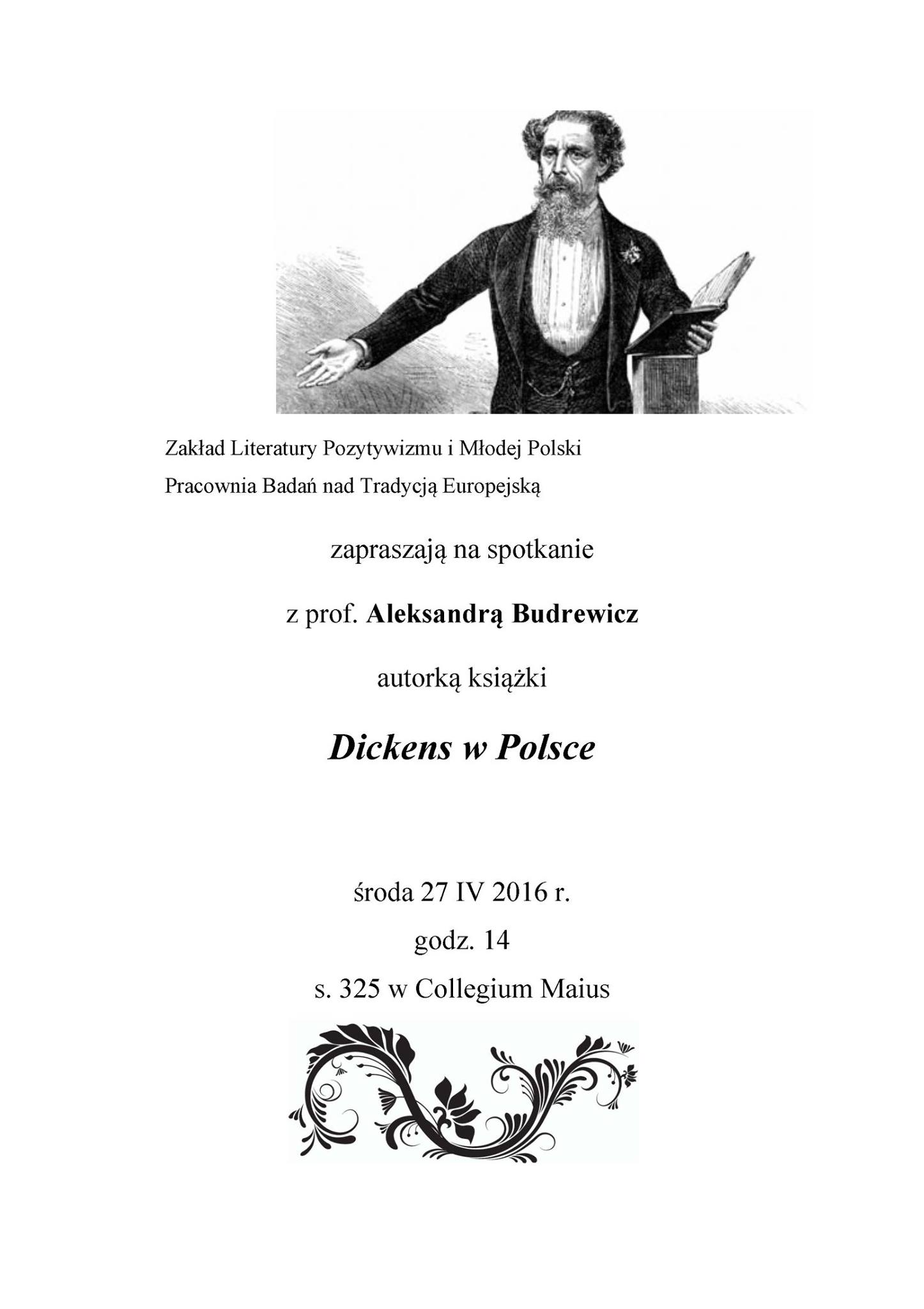 Zakład Literatury Pozytywizmu i Młodej Polski
Pracownia Badań nad Tradycją Europejską

zapraszają na spotkanie

z prof. Aleksandrą Budrewicz

autorką książki

Dickens w Polsce

środa 27 IV 2016 r.
godz. 14
s. 325 w Collegium Maius